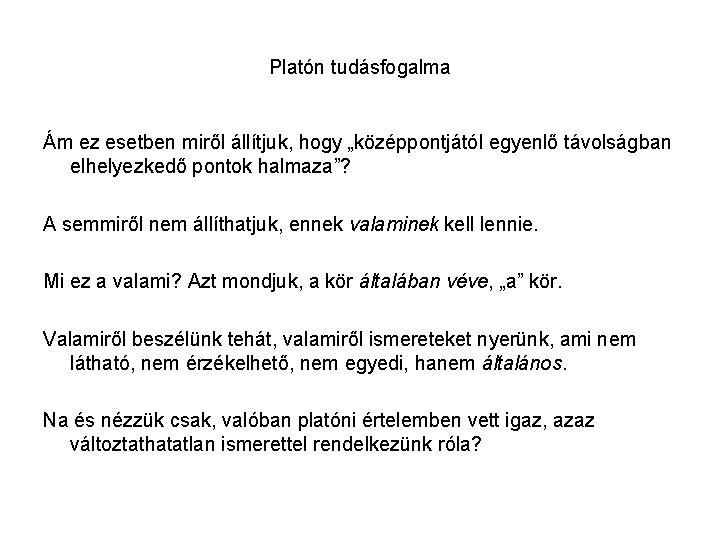 Platón tudásfogalma

Ám ez esetben miről állítjuk, hogy „középpontjától egyenlő távolságban elhelyezkedő pontok halmaza”?

A semmiről nem állíthatjuk, ennek valaminek kell lennie.

Mi ez a valami? Azt mondjuk, a kör általában véve, „a” kör.

Valamiről beszélünk tehát, valamiről ismereteket nyerünk, ami nem látható, nem érzékelhető, nem egyedi, hanem általános.

Na és nézzük csak, valóban platóni értelemben vett igaz, azaz változtathatatlan ismerettel rendelkezünk róla?